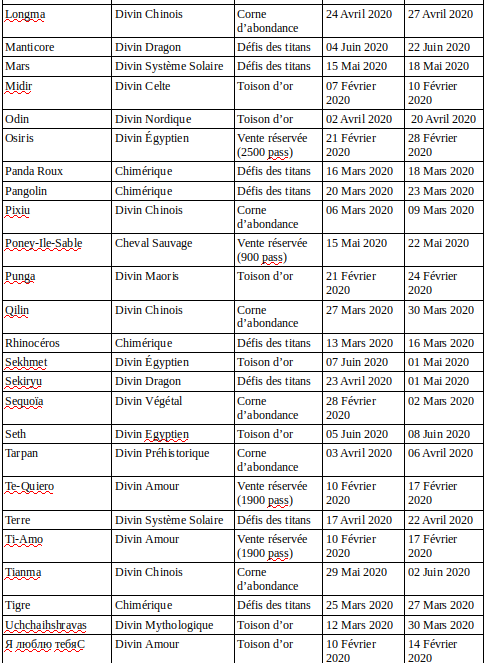 | Longma | Divin Chinois | Corne d’abondance | 24 Avril 2020 | 27 Avril 2020 |
|---|---|---|---|---|
| Manticore | Divin Dragon | Défis des titans | 04 Juin 2020 | 22 Juin 2020 |
| Mars | Divin Système Solaire | Défis des titans | 15 Mai 2020 | 18 Mai 2020 |
| Midir | Divin Celte | Toison d’or | 07 Février 2020 | 10 Février 2020 |
| Odin | Divin Nordique | Toison d’or | 02 Avril 2020 | 20 Avril 2020 |
| Osiris | Divin Égyptien | Vente réservée (2500 pass) | 21 Février 2020 | 28 Février 2020 |
| Panda Roux | Chimérique | Défis des titans | 16 Mars 2020 | 18 Mars 2020 |
| Pangolin | Chimérique | Défis des titans | 20 Mars 2020 | 23 Mars 2020 |
| Pixiu | Divin Chinois | Corne d’abondance | 06 Mars 2020 | 09 Mars 2020 |
| Poney-Ile-Sable | Cheval Sauvage | Vente réservée (900 pass) | 15 Mai 2020 | 22 Mai 2020 |
| Punga | Divin Maoris | Toison d’or | 21 Février 2020 | 24 Février 2020 |
| Qilin | Divin Chinois | Corne d’abondance | 27 Mars 2020 | 30 Mars 2020 |
| Rhinocéros | Chimérique | Défis des titans | 13 Mars 2020 | 16 Mars 2020 |
| Sekhmet | Divin Égyptien | Toison d’or | 07 Juin 2020 | 01 Mai 2020 |
| Sekiryu | Divin Dragon | Défis des titans | 23 Avril 2020 | 01 Mai 2020 |
| Sequoïa | Divin Végétal | Corne d’abondance | 28 Février 2020 | 02 Mars 2020 |
| Seth | Divin Egyptien | Toison d’or | 05 Juin 2020 | 08 Juin 2020 |
| Tarpan | Divin Préhistorique | Corne d’abondance | 03 Avril 2020 | 06 Avril 2020 |
| Te-Quiero | Divin Amour | Vente réservée (1900 pass) | 10 Février 2020 | 17 Février 2020 |
| Terre | Divin Système Solaire | Défis des titans | 17 Avril 2020 | 22 Avril 2020 |
| Ti-Amo | Divin Amour | Vente réservée (1900 pass) | 10 Février 2020 | 17 Février 2020 |
| Tianma | Divin Chinois | Corne d’abondance | 29 Mai 2020 | 02 Juin 2020 |
| Tigre | Chimérique | Défis des titans | 25 Mars 2020 | 27 Mars 2020 |
| Uchchaihshravas | Divin Mythologique | Toison d’or | 12 Mars 2020 | 30 Mars 2020 |
| Я люблю тебяС | Divin Amour | Toison d’or | 10 Février 2020 | 14 Février 2020 |